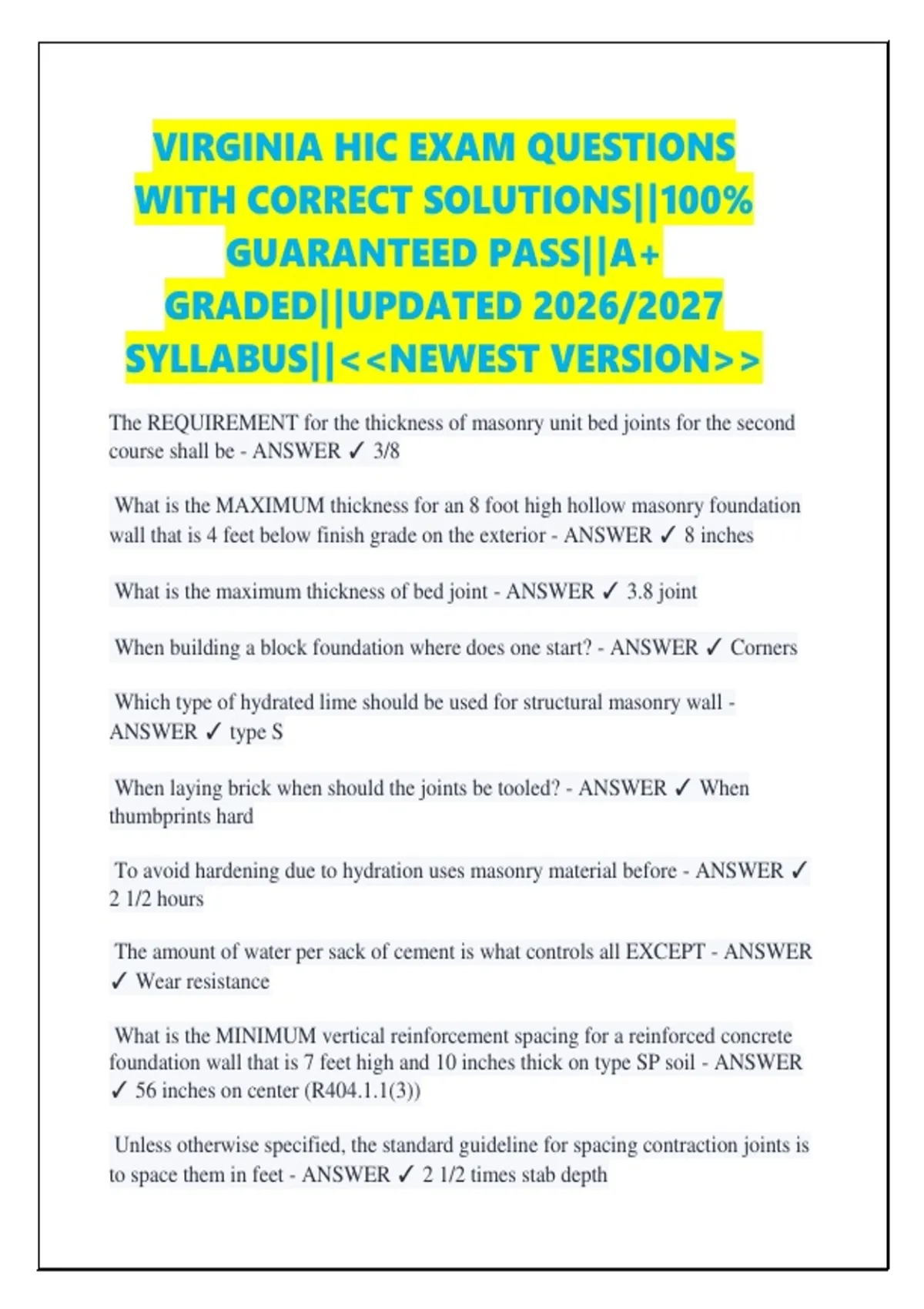 VIRGINIA HIC EXAM QUESTIONS WITH CORRECT SOLUTIONS||100% GUARANTEED PASS||A+ GRADED||UPDATED 2026/2027 SYLLABUS||<<NEWEST VERSION>>

The REQUIREMENT for the thickness of masonry unit bed joints for the second course shall be - ANSWER ✓ 3/8

What is the MAXIMUM thickness for an 8 foot high hollow masonry foundation wall that is 4 feet below finish grade on the exterior - ANSWER ✓ 8 inches

What is the maximum thickness of bed joint - ANSWER ✓ 3.8 joint

When building a block foundation where does one start? - ANSWER ✓ Corners

Which type of hydrated lime should be used for structural masonry wall - ANSWER ✓ type S

When laying brick when should the joints be tooled? - ANSWER ✓ When thumbprints hard

To avoid hardening due to hydration uses masonry material before - ANSWER ✓ 2 1/2 hours

The amount of water per sack of cement is what controls all EXCEPT - ANSWER ✓ Wear resistance

What is the MINIMUM vertical reinforcement spacing for a reinforced concrete foundation wall that is 7 feet high and 10 inches thick on type SP soil - ANSWER ✓ 56 inches on center (R404.1.1(3))

Unless otherwise specified, the standard guideline for spacing contraction joints is to space them in feet - ANSWER ✓ 2 1/2 times stab depth